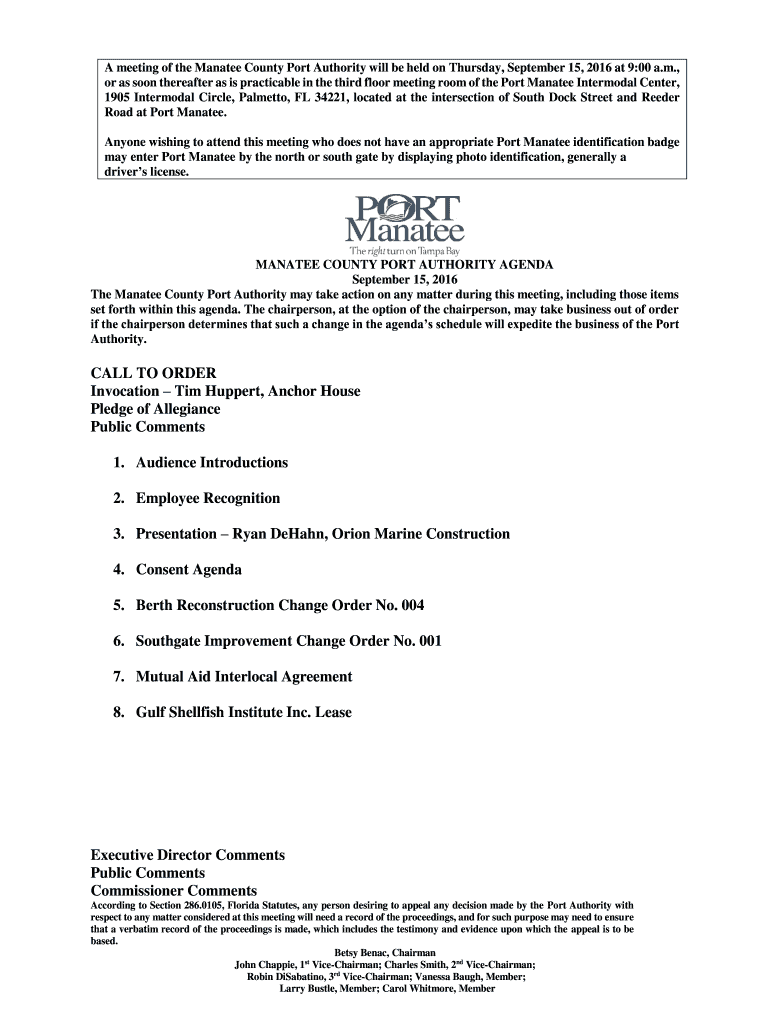 A meeting of the Manatee County Port Authority will be held on Thursday, September 15, 2016 at 9:00 a.m., or as soon thereafter as is practicable in the third floor meeting room of the Port Manatee Intermodal Center, 1905 Intermodal Circle, Palmetto, FL 34221, located at the intersection of South Dock Street and Reeder Road at Port Manatee.

Anyone wishing to attend this meeting who does not have an appropriate Port Manatee identification badge may enter Port Manatee by the north or south gate by displaying photo identification, generally a driver's license.

PORT Manatee
The right turn on Tampa Bay

MANATEE COUNTY PORT AUTHORITY AGENDA
September 15, 2016

The Manatee County Port Authority may take action on any matter during this meeting, including those items set forth within this agenda. The chairperson, at the option of the chairperson, may take business out of order if the chairperson determines that such a change in the agenda's schedule will expedite the business of the Port Authority.

CALL TO ORDER
Invocation – Tim Huppert, Anchor House
Pledge of Allegiance
Public Comments

1. Audience Introductions

2. Employee Recognition

3. Presentation – Ryan DeHahn, Orion Marine Construction

4. Consent Agenda

5. Berth Reconstruction Change Order No. 004

6. Southgate Improvement Change Order No. 001

7. Mutual Aid Interlocal Agreement

8. Gulf Shellfish Institute Inc. Lease

Executive Director Comments
Public Comments
Commissioner Comments

According to Section 286.0105, Florida Statutes, any person desiring to appeal any decision made by the Port Authority with respect to any matter considered at this meeting will need a record of the proceedings, and for such purpose may need to ensure that a verbatim record of the proceedings is made, which includes the testimony and evidence upon which the appeal is to be based.

Betsy Benac, Chairman
John Chappie, 1$^{st}$ Vice-Chairman; Charles Smith, 2$^{nd}$ Vice-Chairman;
Robin DiSabatino, 3$^{rd}$ Vice-Chairman; Vanessa Baugh, Member;
Larry Bustle, Member; Carol Whitmore, Member